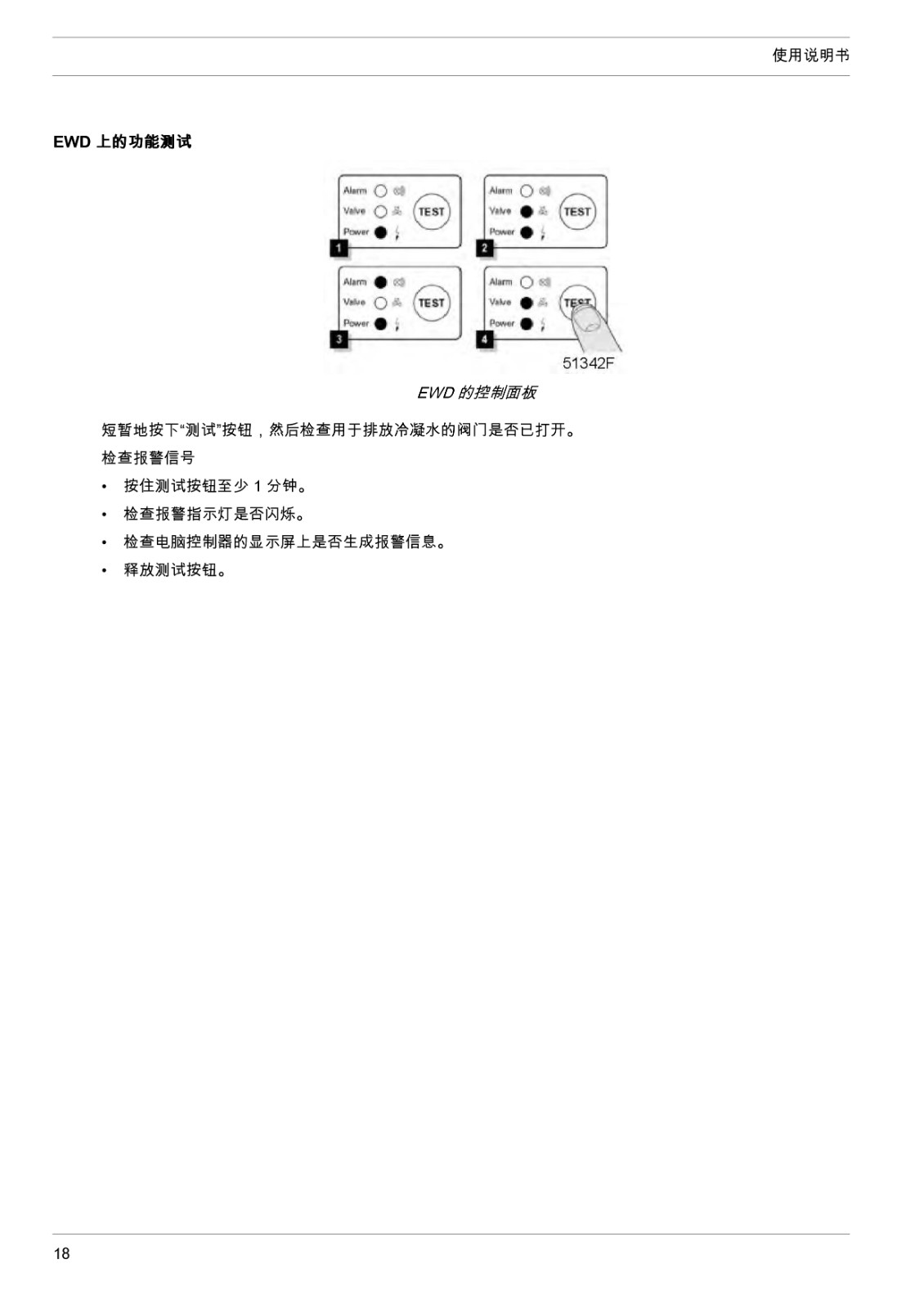 使用说明书

EWD 上的功能测试

Alarm
Valve
Power
TEST
1

Alarm
Valve
Power
TEST
2

Alarm
Valve
Power
TEST
3

Alarm
Valve
Power
TEST
4

51342F

EWD 的控制面板

短暂地按下“测试”按钮，然后检查用于排放冷凝水的阀门是否已打开。

检查报警信号

• 按住测试按钮至少 1 分钟。
• 检查报警指示灯是否闪烁。
• 检查电脑控制器的显示屏上是否生成报警信息。
• 释放测试按钮。

18